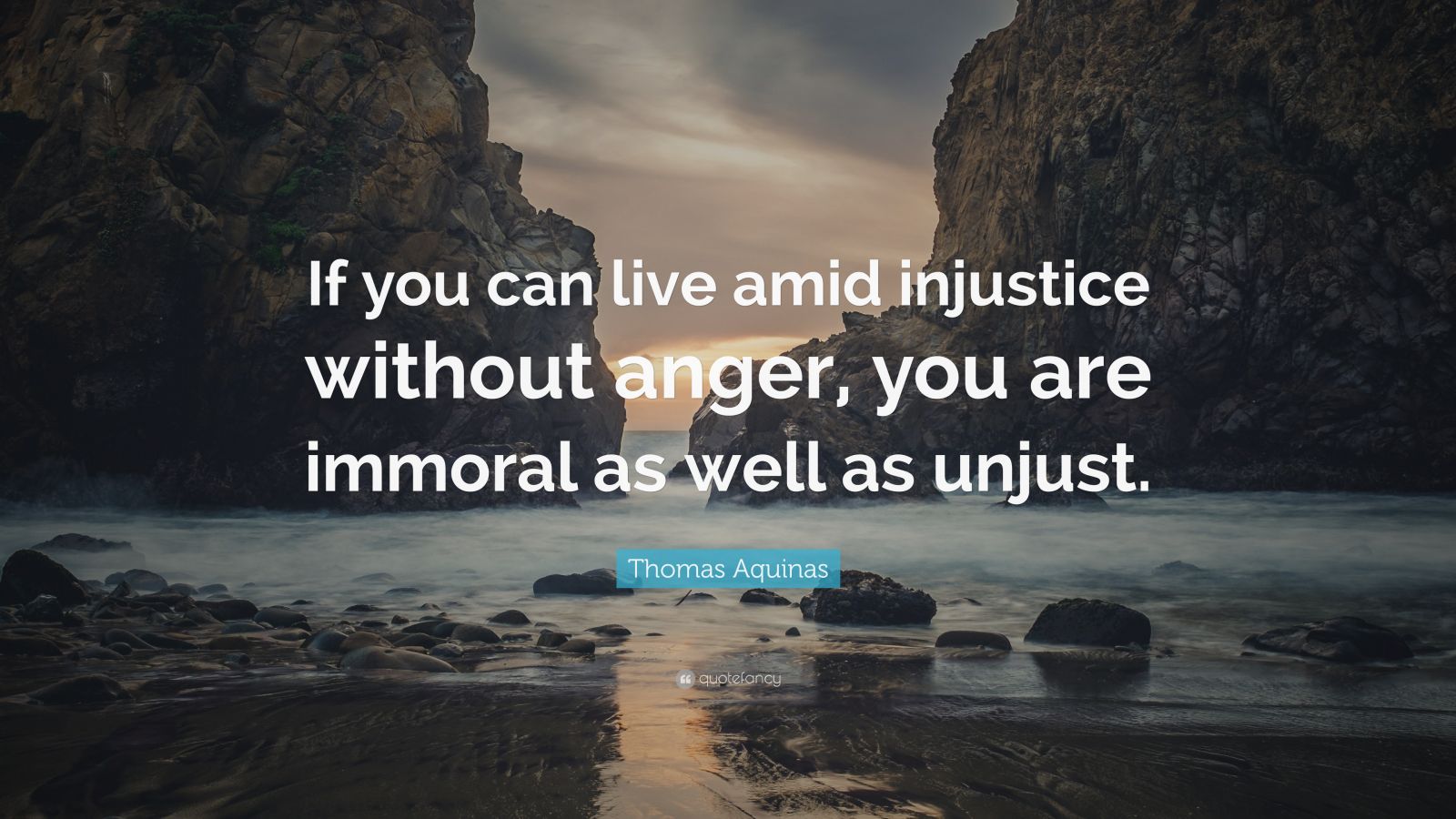 If you can live amid injustice without anger, you are immoral as well as unjust.

Thomas Aquinas

quotefancy